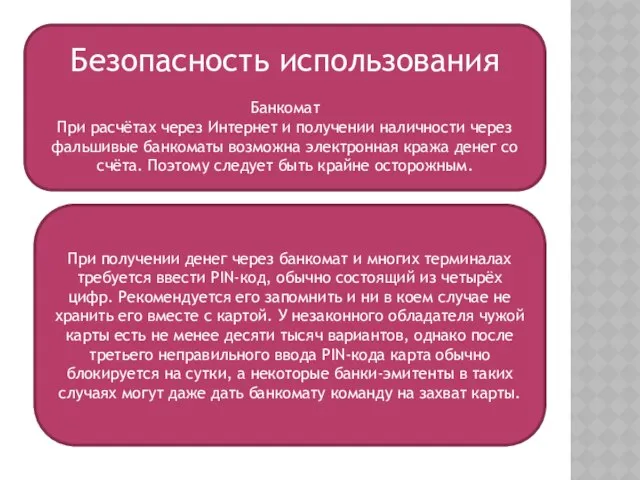 Безопасность использования

Банкомат
При расчётах через Интернет и получении наличности через фальшивые банкоматы возможна электронная кража денег со счёта. Поэтому следует быть крайне осторожным.

При получении денег через банкомат и многих терминалах требуется ввести PIN-код, обычно состоящий из четырёх цифр. Рекомендуется его запомнить и ни в коем случае не хранить его вместе с картой. У незаконного обладателя чужой карты есть не менее десяти тысяч вариантов, однако после третьего неправильного ввода PIN-кода карта обычно блокируется на сутки, а некоторые банки-эмитенты в таких случаях могут даже дать банкомату команду на захват карты.